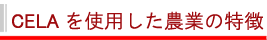 CELA を使用した農業の特徴